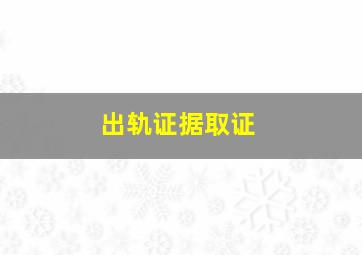 出轨证据取证